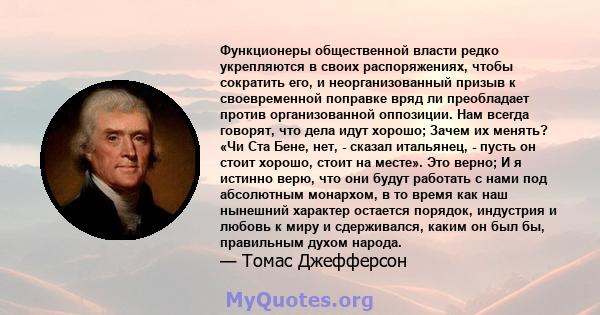 Функционеры общественной власти редко укрепляются в своих распоряжениях, чтобы сократить его, и неорганизованный призыв к своевременной поправке вряд ли преобладает против организованной оппозиции. Нам всегда говорят, что дела идут хорошо; Зачем их менять? «Чи Ста Бене, нет, - сказал итальянец, - пусть он стоит хорошо, стоит на месте». Это верно; И я истинно верю, что они будут работать с нами под абсолютным монархом, в то время как наш нынешний характер остается порядок, индустрия и любовь к миру и сдерживался, каким он был бы, правильным духом народа.
— Томас Джефферсон

MyQuotes.org